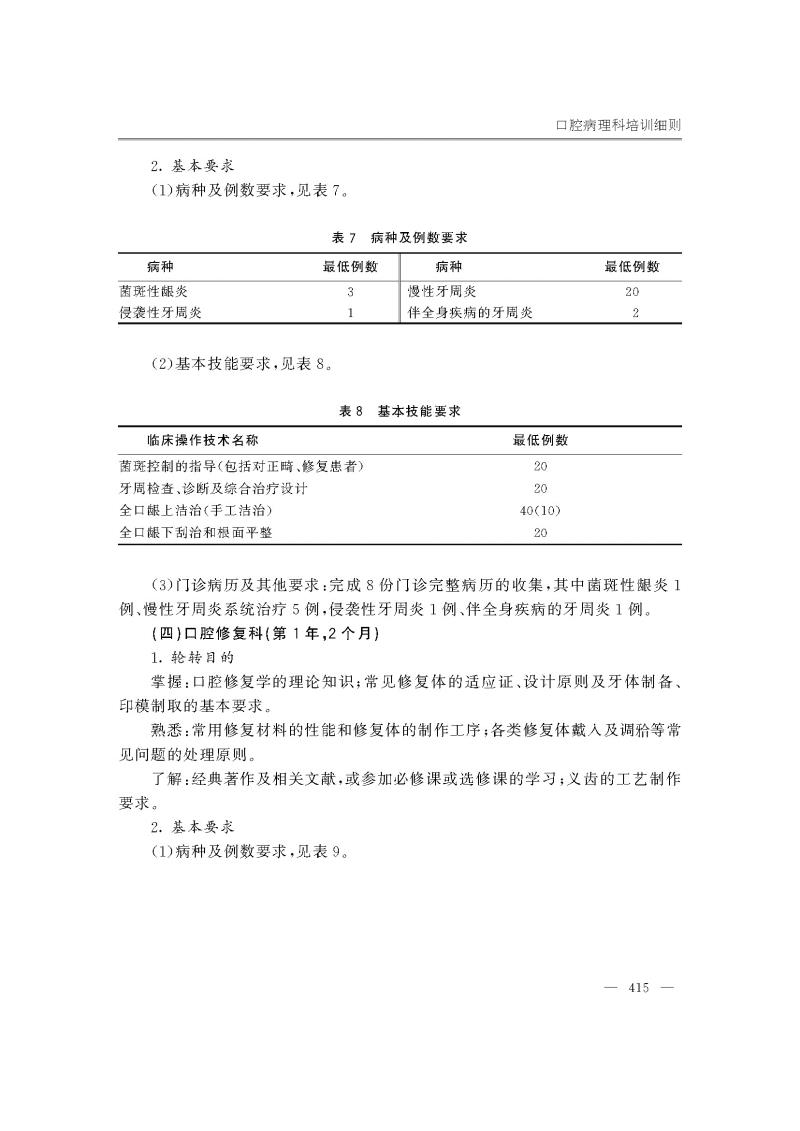 口腔病理科培训细则

2. 基本要求

(1)病种及例数要求,见表7。

表7　病种及例数要求

| 病种 | 最低例数 | 病种 | 最低例数 |
|---|---|---|---|
| 菌斑性龈炎 | 3 | 慢性牙周炎 | 20 |
| 侵袭性牙周炎 | 1 | 伴全身疾病的牙周炎 | 2 |

(2)基本技能要求,见表8。

表8　基本技能要求

| 临床操作技术名称 | 最低例数 |
|---|---|
| 菌斑控制的指导(包括对正畸、修复患者) | 20 |
| 牙周检查、诊断及综合治疗设计 | 20 |
| 全口龈上洁治(手工洁治) | 40(10) |
| 全口龈下刮治和根面平整 | 20 |

(3)门诊病历及其他要求:完成8份门诊完整病历的收集,其中菌斑性龈炎1例、慢性牙周炎系统治疗5例,侵袭性牙周炎1例、伴全身疾病的牙周炎1例。

(四)口腔修复科(第1年,2个月)

1. 轮转目的

掌握:口腔修复学的理论知识;常见修复体的适应证、设计原则及牙体制备、印模制取的基本要求。

熟悉:常用修复材料的性能和修复体的制作工序;各类修复体戴入及调𬌗等常见问题的处理原则。

了解:经典著作及相关文献,或参加必修课或选修课的学习;义齿的工艺制作要求。

2. 基本要求

(1)病种及例数要求,见表9。

— 415 —